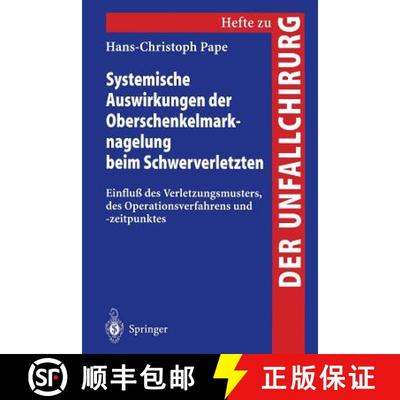 Hefte zu
DER UNFALLCHIRURG

Hans-Christoph Pape

Systemische Auswirkungen der Oberschenkelmarknagelung beim Schwerverletzten

Einfluß des Verletzungsmusters, des Operationsverfahrens und -zeitpunktes

Springer

SF 顺丰包邮 正版保证